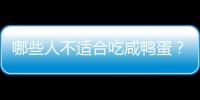 哪些人不适合吃咸鸭蛋？